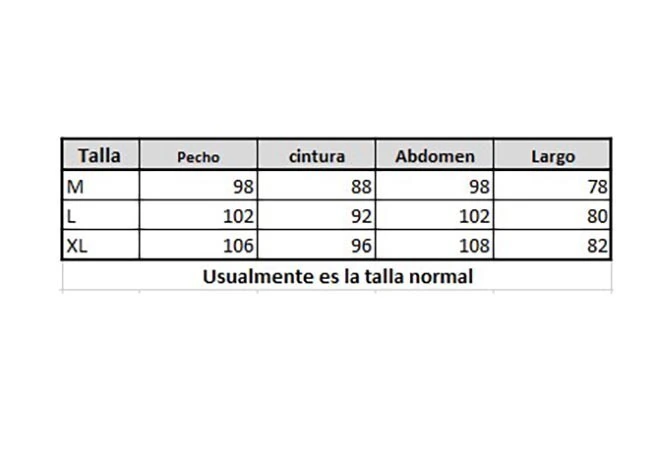 | Talla | Pecho | cintura | Abdomen | Largo |
|---|---|---|---|---|
| M | 98 | 88 | 98 | 78 |
| L | 102 | 92 | 102 | 80 |
| XL | 106 | 96 | 108 | 82 |

Usualmente es la talla normal